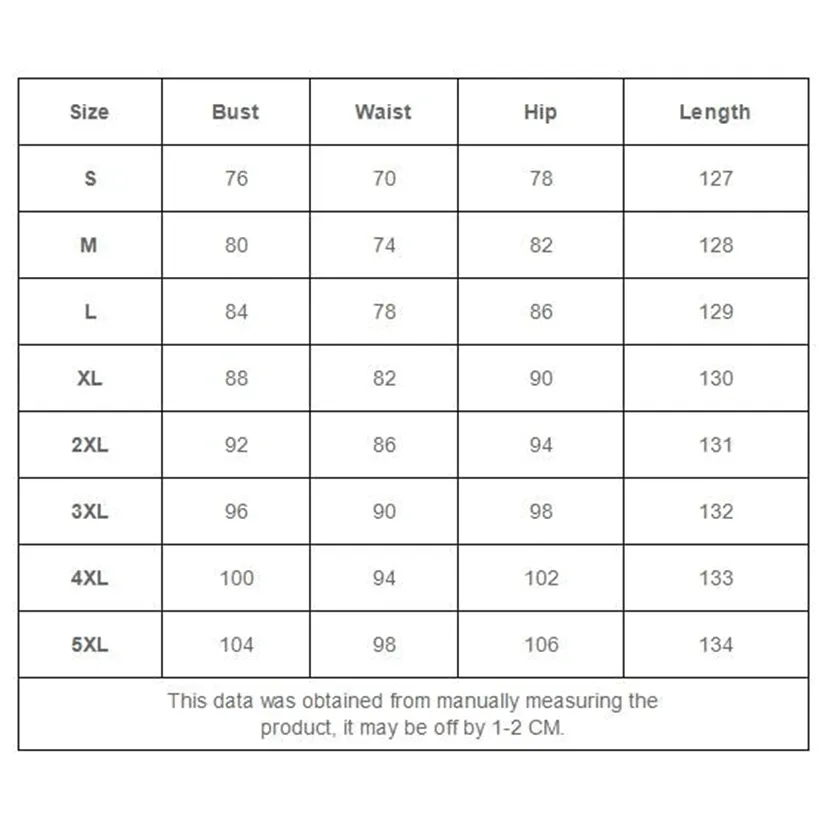 | Size | Bust | Waist | Hip | Length |
|---|---|---|---|---|
| S | 76 | 70 | 78 | 127 |
| M | 80 | 74 | 82 | 128 |
| L | 84 | 78 | 86 | 129 |
| XL | 88 | 82 | 90 | 130 |
| 2XL | 92 | 86 | 94 | 131 |
| 3XL | 96 | 90 | 98 | 132 |
| 4XL | 100 | 94 | 102 | 133 |
| 5XL | 104 | 98 | 106 | 134 |

This data was obtained from manually measuring the product, it may be off by 1-2 CM.